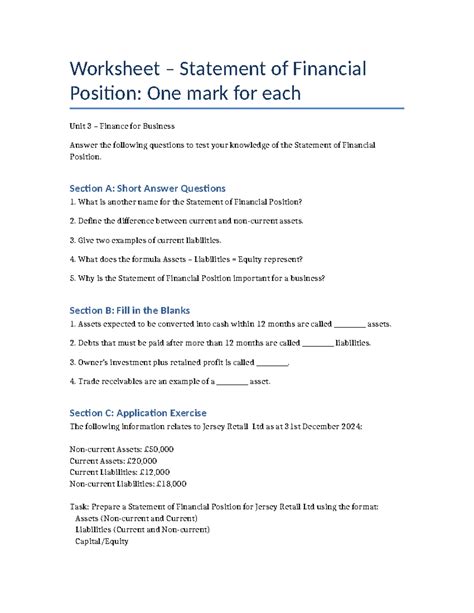 Worksheet – Statement of Financial Position: One mark for each

Unit 3 – Finance for Business

Answer the following questions to test your knowledge of the Statement of Financial Position.

Section A: Short Answer Questions

1. What is another name for the Statement of Financial Position?

2. Define the difference between current and non-current assets.

3. Give two examples of current liabilities.

4. What does the formula Assets – Liabilities = Equity represent?

5. Why is the Statement of Financial Position important for a business?

Section B: Fill in the Blanks

1. Assets expected to be converted into cash within 12 months are called ________ assets.

2. Debts that must be paid after more than 12 months are called ________ liabilities.

3. Owner's investment plus retained profit is called ________.

4. Trade receivables are an example of a ________ asset.

Section C: Application Exercise

The following information relates to Jersey Retail Ltd as at 31st December 2024:

Non-current Assets: £50,000
Current Assets: £20,000
Current Liabilities: £12,000
Non-current Liabilities: £18,000

Task: Prepare a Statement of Financial Position for Jersey Retail Ltd using the format:
Assets (Non-current and Current)
Liabilities (Current and Non-current)
Capital/Equity